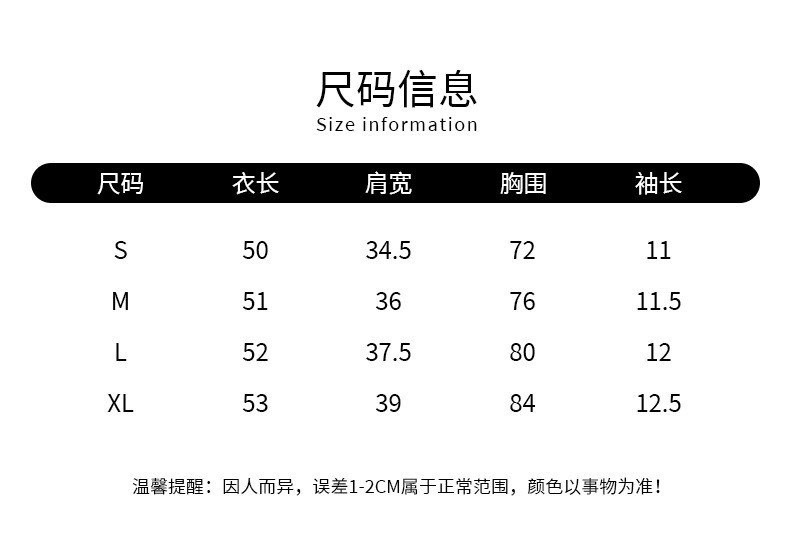 尺码信息
Size information

| 尺码 | 衣长 | 肩宽 | 胸围 | 袖长 |
|---|---|---|---|---|
| S | 50 | 34.5 | 72 | 11 |
| M | 51 | 36 | 76 | 11.5 |
| L | 52 | 37.5 | 80 | 12 |
| XL | 53 | 39 | 84 | 12.5 |

温馨提醒：因人而异，误差1-2CM属于正常范围，颜色以事物为准！